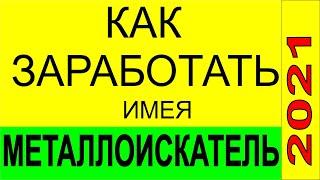 КАК
ЗАРАБОТАТЬ
ИМЕЯ
МЕТАЛЛОИСКАТЕЛЬ
2021